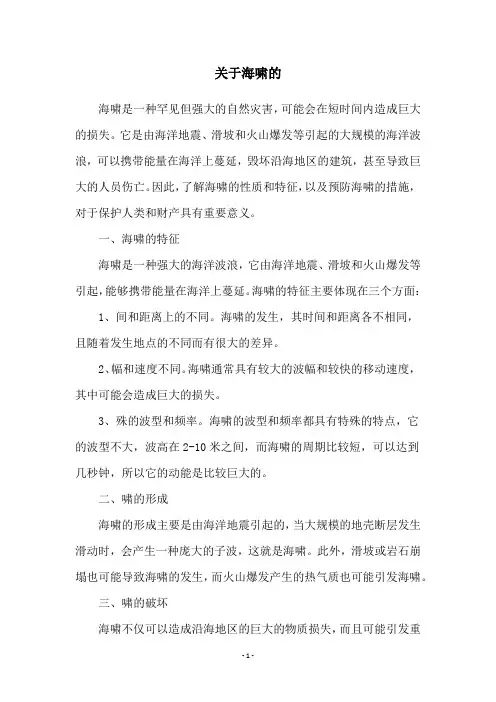 关于海啸的

海啸是一种罕见但强大的自然灾害，可能会在短时间内造成巨大的损失。它是由海洋地震、滑坡和火山爆发等引起的大规模的海洋波浪，可以携带能量在海洋上蔓延，毁坏沿海地区的建筑，甚至导致巨大的人员伤亡。因此，了解海啸的性质和特征，以及预防海啸的措施，对于保护人类和财产具有重要意义。

一、海啸的特征

海啸是一种强大的海洋波浪，它由海洋地震、滑坡和火山爆发等引起，能够携带能量在海洋上蔓延。海啸的特征主要体现在三个方面：

1、间和距离上的不同。海啸的发生，其时间和距离各不相同，且随着发生地点的不同而有很大的差异。

2、幅和速度不同。海啸通常具有较大的波幅和较快的移动速度，其中可能会造成巨大的损失。

3、殊的波型和频率。海啸的波型和频率都具有特殊的特点，它的波型不大，波高在 2-10 米之间，而海啸的周期比较短，可以达到几秒钟，所以它的动能是比较巨大的。

二、啸的形成

海啸的形成主要是由海洋地震引起的，当大规模的地壳断层发生滑动时，会产生一种庞大的子波，这就是海啸。此外，滑坡或岩石崩塌也可能导致海啸的发生，而火山爆发产生的热气质也可能引发海啸。

三、啸的破坏

海啸不仅可以造成沿海地区的巨大的物质损失，而且可能引发重

- 1 -